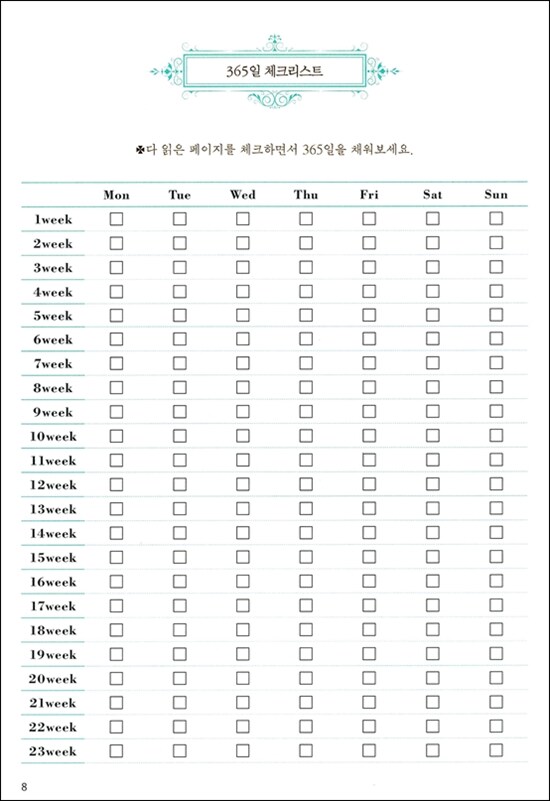 365일 체크리스트

✤다 읽은 페이지를 체크하면서 365일을 채워보세요.

| | Mon | Tue | Wed | Thu | Fri | Sat | Sun |
|---|---|---|---|---|---|---|---|
| 1week | ☐ | ☐ | ☐ | ☐ | ☐ | ☐ | ☐ |
| 2week | ☐ | ☐ | ☐ | ☐ | ☐ | ☐ | ☐ |
| 3week | ☐ | ☐ | ☐ | ☐ | ☐ | ☐ | ☐ |
| 4week | ☐ | ☐ | ☐ | ☐ | ☐ | ☐ | ☐ |
| 5week | ☐ | ☐ | ☐ | ☐ | ☐ | ☐ | ☐ |
| 6week | ☐ | ☐ | ☐ | ☐ | ☐ | ☐ | ☐ |
| 7week | ☐ | ☐ | ☐ | ☐ | ☐ | ☐ | ☐ |
| 8week | ☐ | ☐ | ☐ | ☐ | ☐ | ☐ | ☐ |
| 9week | ☐ | ☐ | ☐ | ☐ | ☐ | ☐ | ☐ |
| 10week | ☐ | ☐ | ☐ | ☐ | ☐ | ☐ | ☐ |
| 11week | ☐ | ☐ | ☐ | ☐ | ☐ | ☐ | ☐ |
| 12week | ☐ | ☐ | ☐ | ☐ | ☐ | ☐ | ☐ |
| 13week | ☐ | ☐ | ☐ | ☐ | ☐ | ☐ | ☐ |
| 14week | ☐ | ☐ | ☐ | ☐ | ☐ | ☐ | ☐ |
| 15week | ☐ | ☐ | ☐ | ☐ | ☐ | ☐ | ☐ |
| 16week | ☐ | ☐ | ☐ | ☐ | ☐ | ☐ | ☐ |
| 17week | ☐ | ☐ | ☐ | ☐ | ☐ | ☐ | ☐ |
| 18week | ☐ | ☐ | ☐ | ☐ | ☐ | ☐ | ☐ |
| 19week | ☐ | ☐ | ☐ | ☐ | ☐ | ☐ | ☐ |
| 20week | ☐ | ☐ | ☐ | ☐ | ☐ | ☐ | ☐ |
| 21week | ☐ | ☐ | ☐ | ☐ | ☐ | ☐ | ☐ |
| 22week | ☐ | ☐ | ☐ | ☐ | ☐ | ☐ | ☐ |
| 23week | ☐ | ☐ | ☐ | ☐ | ☐ | ☐ | ☐ |

8